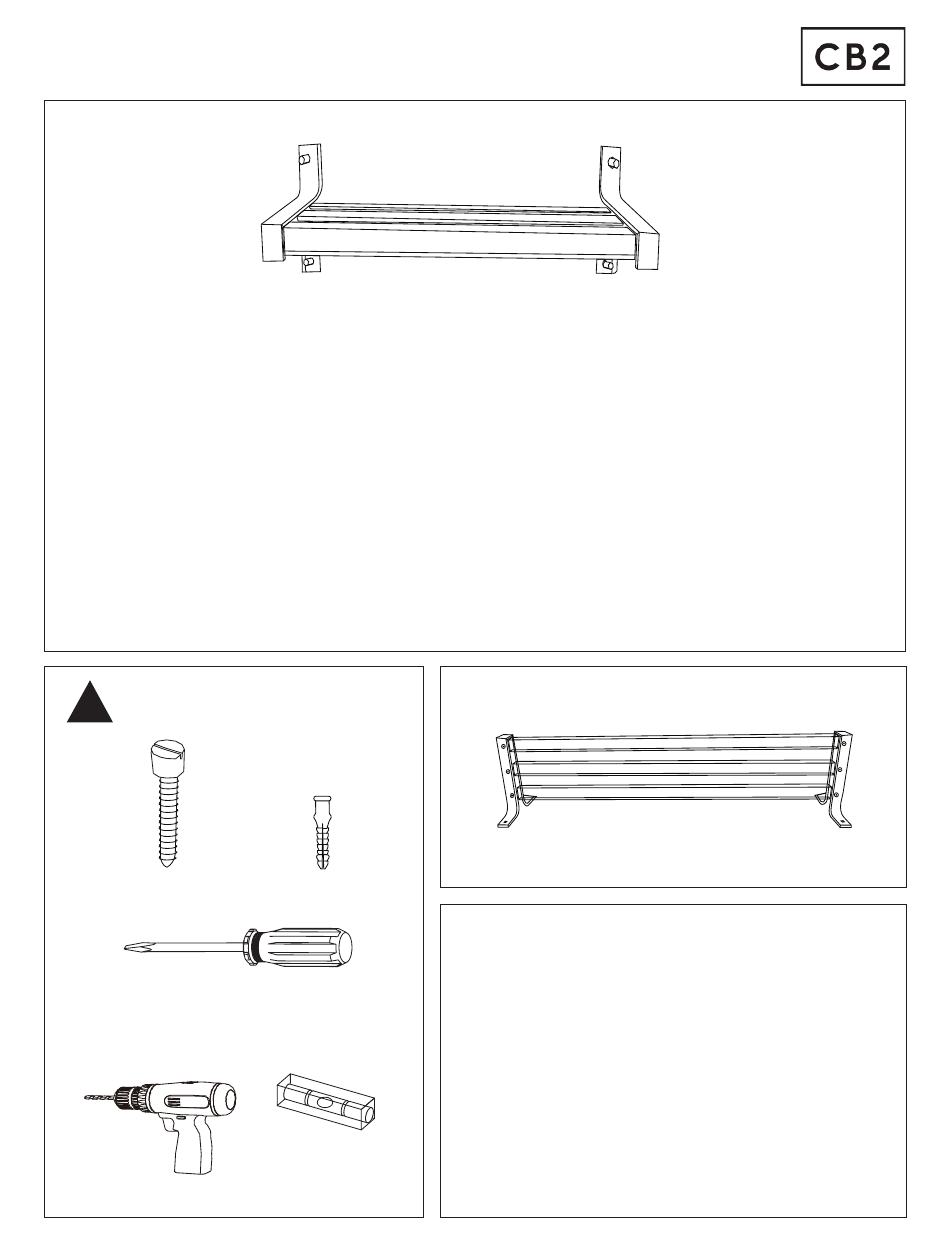 CB2